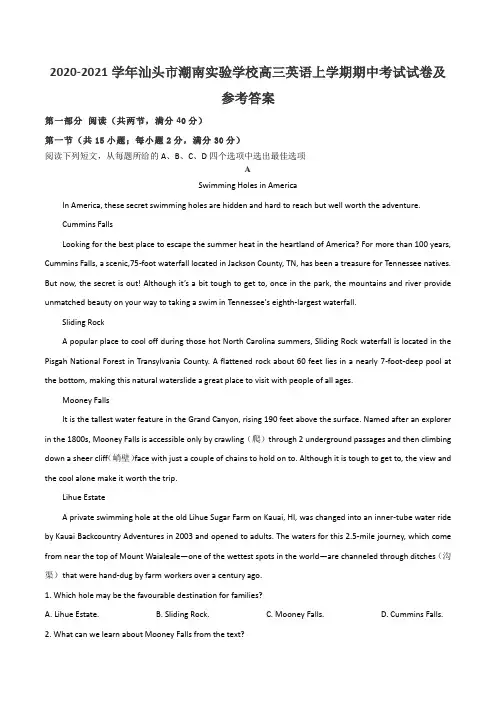 2020-2021 学年汕头市潮南实验学校高三英语上学期期中考试试卷及参考答案

第一部分 阅读（共两节，满分 40 分）

第一节（共 15 小题；每小题 2 分，满分 30 分）

阅读下列短文，从每题所给的 A、B、C、D 四个选项中选出最佳选项

A

Swimming Holes in America

In America, these secret swimming holes are hidden and hard to reach but well worth the adventure.

Cummins Falls

Looking for the best place to escape the summer heat in the heartland of America? For more than 100 years, Cummins Falls, a scenic,75-foot waterfall located in Jackson County, TN, has been a treasure for Tennessee natives. But now, the secret is out! Although it's a bit tough to get to, once in the park, the mountains and river provide unmatched beauty on your way to taking a swim in Tennessee's eighth-largest waterfall.

Sliding Rock

A popular place to cool off during those hot North Carolina summers, Sliding Rock waterfall is located in the Pisgah National Forest in Transylvania County. A flattened rock about 60 feet lies in a nearly 7-foot-deep pool at the bottom, making this natural waterslide a great place to visit with people of all ages.

Mooney Falls

It is the tallest water feature in the Grand Canyon, rising 190 feet above the surface. Named after an explorer in the 1800s, Mooney Falls is accessible only by crawling（爬）through 2 underground passages and then climbing down a sheer cliff(峭壁)face with just a couple of chains to hold on to. Although it is tough to get to, the view and the cool alone make it worth the trip.

Lihue Estate

A private swimming hole at the old Lihue Sugar Farm on Kauai, HI, was changed into an inner-tube water ride by Kauai Backcountry Adventures in 2003 and opened to adults. The waters for this 2.5-mile journey, which come from near the top of Mount Waialeale—one of the wettest spots in the world—are channeled through ditches（沟渠）that were hand-dug by farm workers over a century ago.

1. Which hole may be the favourable destination for families?

A. Lihue Estate.　　B. Sliding Rock.　　C. Mooney Falls.　　D. Cummins Falls.

2. What can we learn about Mooney Falls from the text?